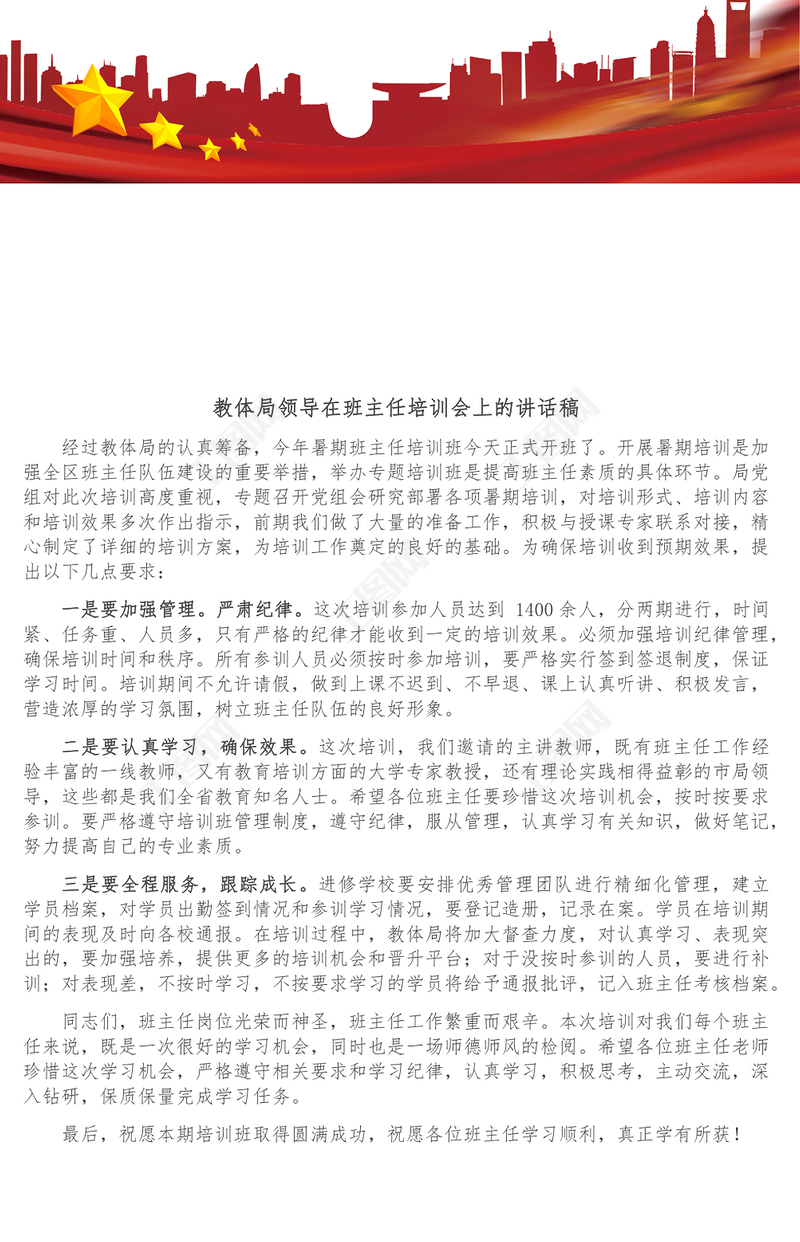 教体局领导在班主任培训会上的讲话稿

经过教体局的认真筹备，今年暑期班主任培训班今天正式开班了。开展暑期培训是加强全区班主任队伍建设的重要举措，举办专题培训班是提高班主任素质的具体环节。局党组对此次培训高度重视，专题召开党组会研究部署各项暑期培训，对培训形式、培训内容和培训效果多次作出指示，前期我们做了大量的准备工作，积极与授课专家联系对接，精心制定了详细的培训方案，为培训工作奠定的良好的基础。为确保培训收到预期效果，提出以下几点要求：

一是要加强管理。严肃纪律。这次培训参加人员达到 1400 余人，分两期进行，时间紧、任务重、人员多，只有严格的纪律才能收到一定的培训效果。必须加强培训纪律管理，确保培训时间和秩序。所有参训人员必须按时参加培训，要严格实行签到签退制度，保证学习时间。培训期间不允许请假，做到上课不迟到、不早退、课上认真听讲、积极发言，营造浓厚的学习氛围，树立班主任队伍的良好形象。

二是要认真学习，确保效果。这次培训，我们邀请的主讲教师，既有班主任工作经验丰富的一线教师，又有教育培训方面的大学专家教授，还有理论实践相得益彰的市局领导，这些都是我们全省教育知名人士。希望各位班主任要珍惜这次培训机会，按时按要求参训。要严格遵守培训班管理制度，遵守纪律，服从管理，认真学习有关知识，做好笔记，努力提高自己的专业素质。

三是要全程服务，跟踪成长。进修学校要安排优秀管理团队进行精细化管理，建立学员档案，对学员出勤签到情况和参训学习情况，要登记造册，记录在案。学员在培训期间的表现及时向各校通报。在培训过程中，教体局将加大督查力度，对认真学习、表现突出的，要加强培养，提供更多的培训机会和晋升平台；对于没按时参训的人员，要进行补训；对表现差，不按时学习，不按要求学习的学员将给予通报批评，记入班主任考核档案。

同志们，班主任岗位光荣而神圣，班主任工作繁重而艰辛。本次培训对我们每个班主任来说，既是一次很好的学习机会，同时也是一场师德师风的检阅。希望各位班主任老师珍惜这次学习机会，严格遵守相关要求和学习纪律，认真学习，积极思考，主动交流，深入钻研，保质保量完成学习任务。

最后，祝愿本期培训班取得圆满成功，祝愿各位班主任学习顺利，真正学有所获！